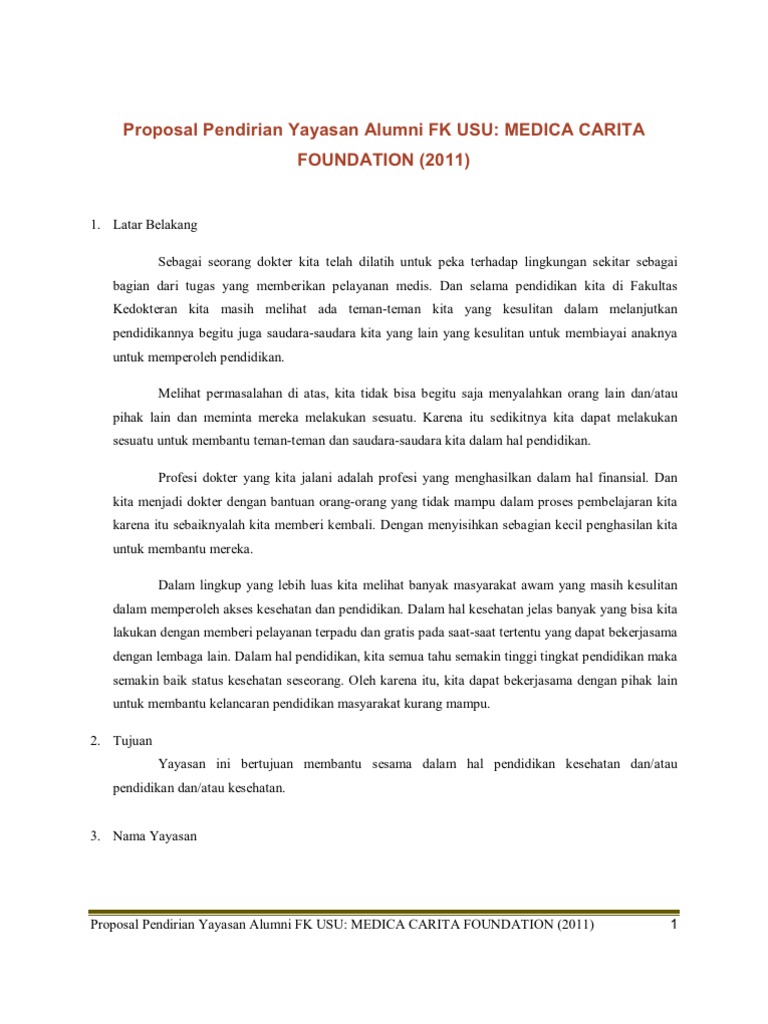 Proposal Pendirian Yayasan Alumni FK USU: MEDICA CARITA FOUNDATION (2011)

1. Latar Belakang

Sebagai seorang dokter kita telah dilatih untuk peka terhadap lingkungan sekitar sebagai bagian dari tugas yang memberikan pelayanan medis. Dan selama pendidikan kita di Fakultas Kedokteran kita masih melihat ada teman-teman kita yang kesulitan dalam melanjutkan pendidikannya begitu juga saudara-saudara kita yang lain yang kesulitan untuk membiayai anaknya untuk memperoleh pendidikan.

Melihat permasalahan di atas, kita tidak bisa begitu saja menyalahkan orang lain dan/atau pihak lain dan meminta mereka melakukan sesuatu. Karena itu sedikitnya kita dapat melakukan sesuatu untuk membantu teman-teman dan saudara-saudara kita dalam hal pendidikan.

Profesi dokter yang kita jalani adalah profesi yang menghasilkan dalam hal finansial. Dan kita menjadi dokter dengan bantuan orang-orang yang tidak mampu dalam proses pembelajaran kita karena itu sebaiknyalah kita memberi kembali. Dengan menyisihkan sebagian kecil penghasilan kita untuk membantu mereka.

Dalam lingkup yang lebih luas kita melihat banyak masyarakat awam yang masih kesulitan dalam memperoleh akses kesehatan dan pendidikan. Dalam hal kesehatan jelas banyak yang bisa kita lakukan dengan memberi pelayanan terpadu dan gratis pada saat-saat tertentu yang dapat bekerjasama dengan lembaga lain. Dalam hal pendidikan, kita semua tahu semakin tinggi tingkat pendidikan maka semakin baik status kesehatan seseorang. Oleh karena itu, kita dapat bekerjasama dengan pihak lain untuk membantu kelancaran pendidikan masyarakat kurang mampu.

2. Tujuan

Yayasan ini bertujuan membantu sesama dalam hal pendidikan kesehatan dan/atau pendidikan dan/atau kesehatan.

3. Nama Yayasan

Proposal Pendirian Yayasan Alumni FK USU: MEDICA CARITA FOUNDATION (2011) 1